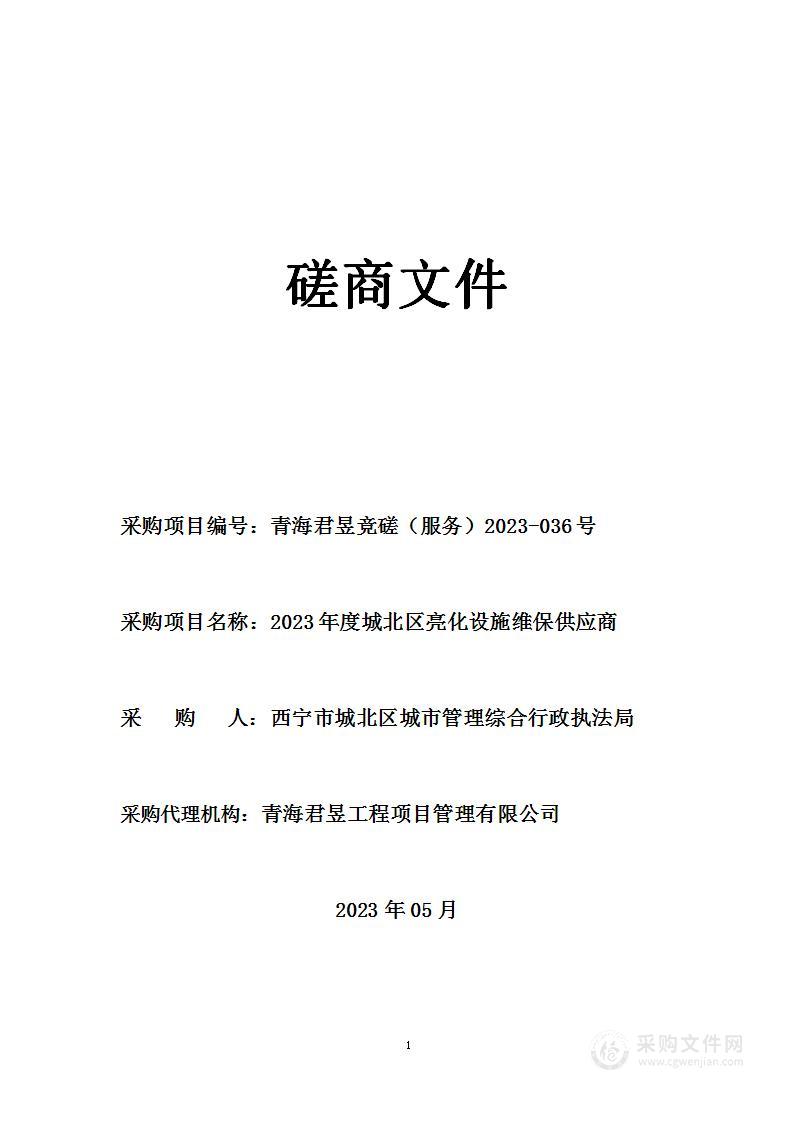 磋商文件

采购项目编号：青海君昱竞磋（服务）2023-036号

采购项目名称：2023年度城北区亮化设施维保供应商

采　购　人：西宁市城北区城市管理综合行政执法局

采购代理机构：青海君昱工程项目管理有限公司

2023年05月

1

采购文件网
www.cgwenjian.com